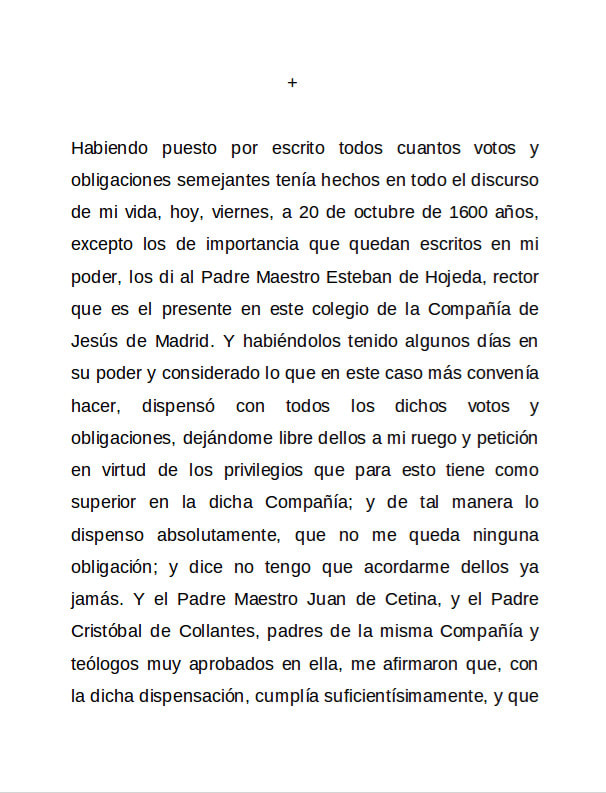 +

Habiendo puesto por escrito todos cuantos votos y obligaciones semejantes tenía hechos en todo el discurso de mi vida, hoy, viernes, a 20 de octubre de 1600 años, excepto los de importancia que quedan escritos en mi poder, los di al Padre Maestro Esteban de Hojeda, rector que es el presente en este colegio de la Compañía de Jesús de Madrid. Y habiéndolos tenido algunos días en su poder y considerado lo que en este caso más convenía hacer, dispensó con todos los dichos votos y obligaciones, dejándome libre dellos a mi ruego y petición en virtud de los privilegios que para esto tiene como superior en la dicha Compañía; y de tal manera lo dispenso absolutamente, que no me queda ninguna obligación; y dice no tengo que acordarme dellos ya jamás. Y el Padre Maestro Juan de Cetina, y el Padre Cristóbal de Collantes, padres de la misma Compañía y teólogos muy aprobados en ella, me afirmaron que, con la dicha dispensación, cumplía suficientísimamente, y que